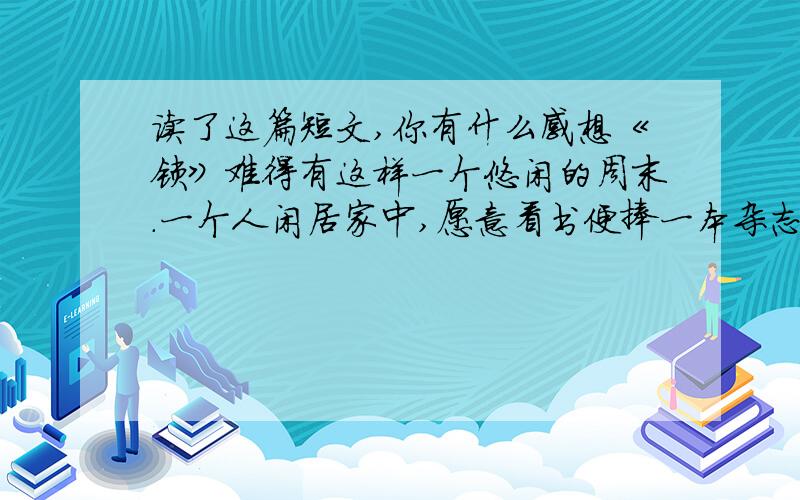 读了这篇短文,你有什么感想《锁》难得有这样一个悠闲的周末.一个人闲居家中,愿意看书便捧一本杂志

E-LEARNING